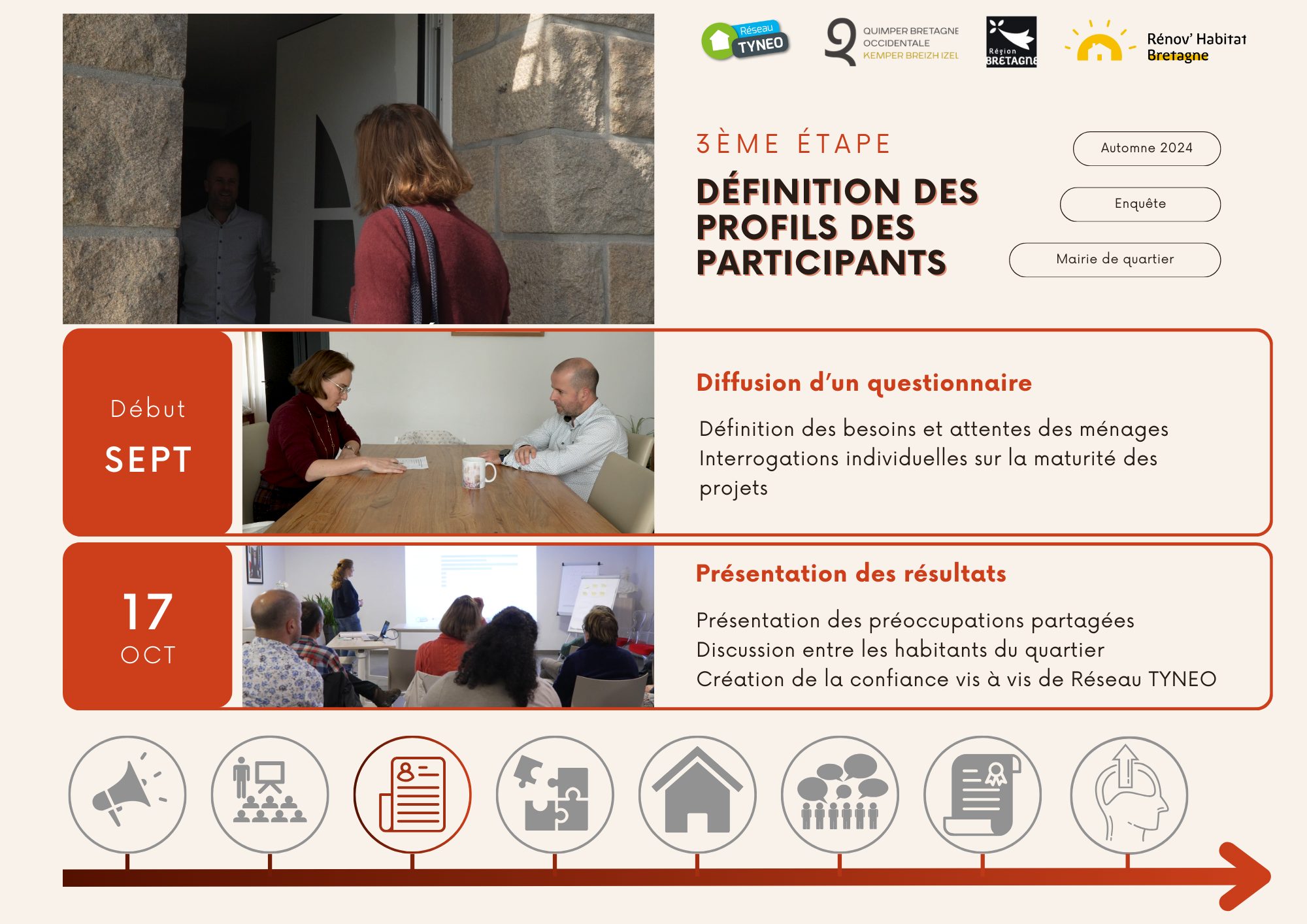 Réseau TYNEO

QUIMPER BRETAGNE OCCIDENTALE
KEMPER BREIZH IZEL

Région BRETAGNE

Rénov' Habitat Bretagne

3ÈME ÉTAPE

DÉFINITION DES PROFILS DES PARTICIPANTS

Automne 2024

Enquête

Mairie de quartier

Début
SEPT

Diffusion d'un questionnaire

Définition des besoins et attentes des ménages
Interrogations individuelles sur la maturité des projets

17
OCT

Présentation des résultats

Présentation des préoccupations partagées
Discussion entre les habitants du quartier
Création de la confiance vis à vis de Réseau TYNEO